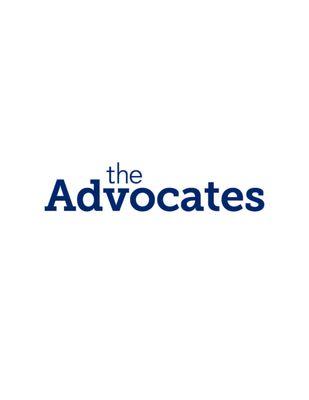 the
Advocates